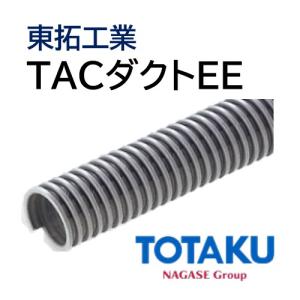 東拓工業
TACダクトEE

TOTAKU
NAGASE Group